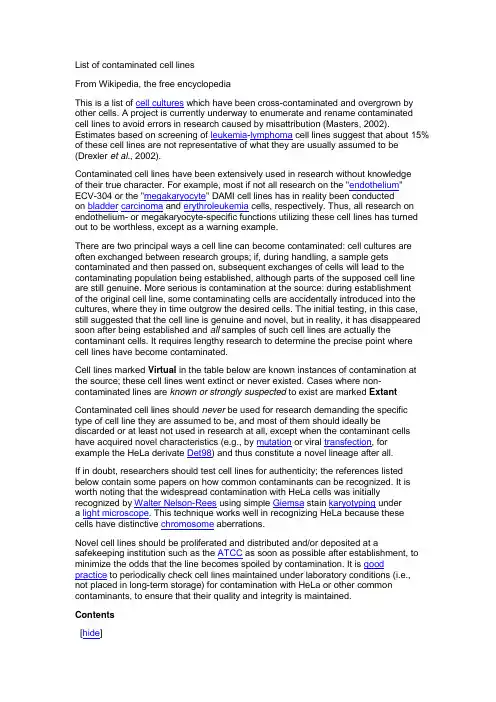 List of contaminated cell lines

From Wikipedia, the free encyclopedia

This is a list of cell cultures which have been cross-contaminated and overgrown by other cells. A project is currently underway to enumerate and rename contaminated cell lines to avoid errors in research caused by misattribution (Masters, 2002). Estimates based on screening of leukemia-lymphoma cell lines suggest that about 15% of these cell lines are not representative of what they are usually assumed to be (Drexler et al., 2002).

Contaminated cell lines have been extensively used in research without knowledge of their true character. For example, most if not all research on the "endothelium" ECV-304 or the "megakaryocyte" DAMI cell lines has in reality been conducted on bladder carcinoma and erythroleukemia cells, respectively. Thus, all research on endothelium- or megakaryocyte-specific functions utilizing these cell lines has turned out to be worthless, except as a warning example.

There are two principal ways a cell line can become contaminated: cell cultures are often exchanged between research groups; if, during handling, a sample gets contaminated and then passed on, subsequent exchanges of cells will lead to the contaminating population being established, although parts of the supposed cell line are still genuine. More serious is contamination at the source: during establishment of the original cell line, some contaminating cells are accidentally introduced into the cultures, where they in time outgrow the desired cells. The initial testing, in this case, still suggested that the cell line is genuine and novel, but in reality, it has disappeared soon after being established and all samples of such cell lines are actually the contaminant cells. It requires lengthy research to determine the precise point where cell lines have become contaminated.

Cell lines marked Virtual in the table below are known instances of contamination at the source; these cell lines went extinct or never existed. Cases where non-contaminated lines are known or strongly suspected to exist are marked Extant

Contaminated cell lines should never be used for research demanding the specific type of cell line they are assumed to be, and most of them should ideally be discarded or at least not used in research at all, except when the contaminant cells have acquired novel characteristics (e.g., by mutation or viral transfection, for example the HeLa derivate Det98) and thus constitute a novel lineage after all.

If in doubt, researchers should test cell lines for authenticity; the references listed below contain some papers on how common contaminants can be recognized. It is worth noting that the widespread contamination with HeLa cells was initially recognized by Walter Nelson-Rees using simple Giemsa stain karyotyping under a light microscope. This technique works well in recognizing HeLa because these cells have distinctive chromosome aberrations.

Novel cell lines should be proliferated and distributed and/or deposited at a safekeeping institution such as the ATCC as soon as possible after establishment, to minimize the odds that the line becomes spoiled by contamination. It is good practice to periodically check cell lines maintained under laboratory conditions (i.e., not placed in long-term storage) for contamination with HeLa or other common contaminants, to ensure that their quality and integrity is maintained.

Contents

[hide]